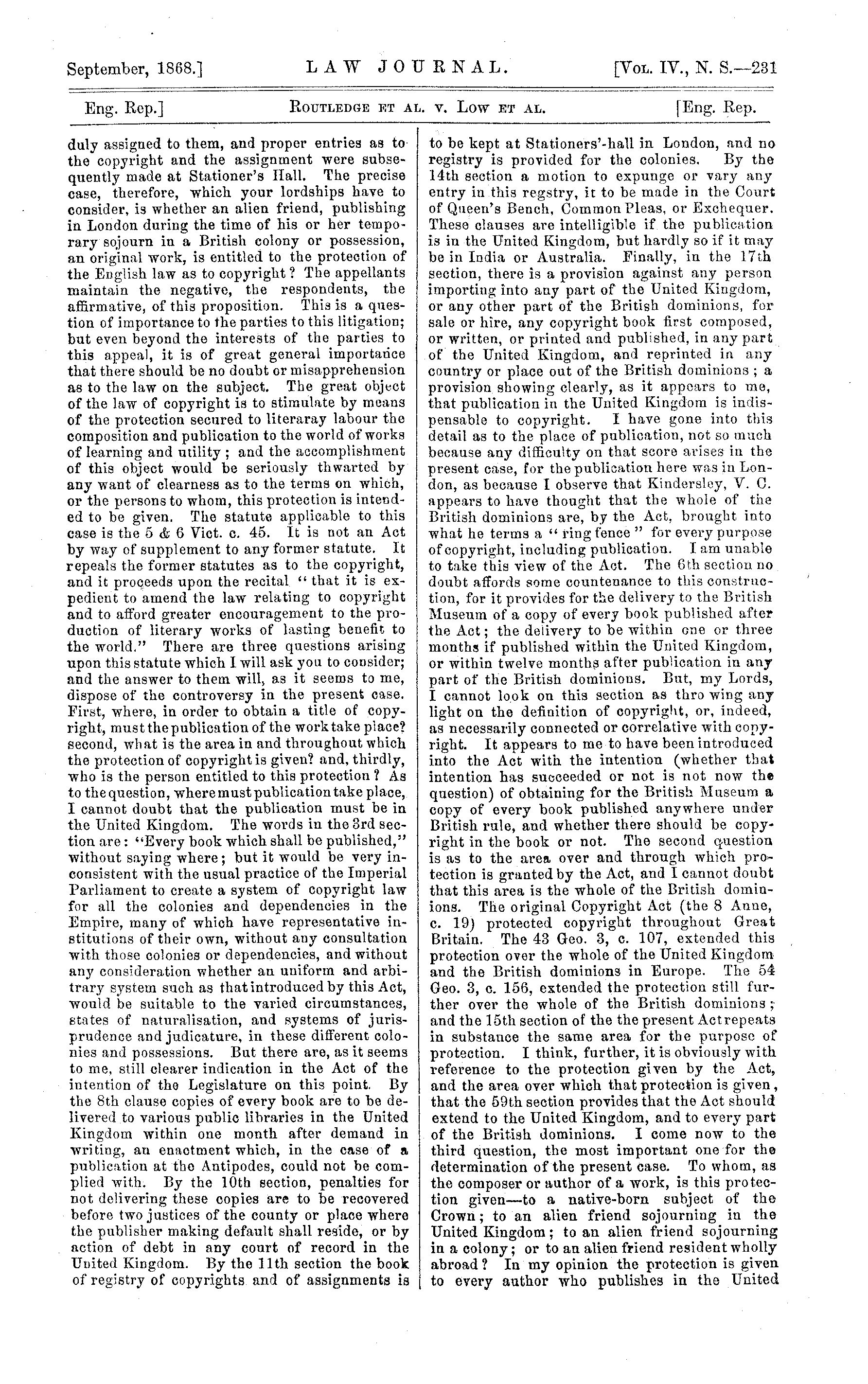 September, 1868.] LAW JOURNAL. [Vol. IV., N. S.—231

Eng. Rep.] Routledge et al. v. Low et al. [Eng. Rep.

duly assigned to them, and proper entries as to the copyright and the assignment were subsequently made at Stationer's Hall. The precise case, therefore, which your lordships have to consider, is whether an alien friend, publishing in London during the time of his or her temporary sojourn in a British colony or possession, an original work, is entitled to the protection of the English law as to copyright? The appellants maintain the negative, the respondents, the affirmative, of this proposition. This is a question of importance to the parties to this litigation; but even beyond the interests of the parties to this appeal, it is of great general importance that there should be no doubt or misapprehension as to the law on the subject. The great object of the law of copyright is to stimulate by means of the protection secured to literaray labour the composition and publication to the world of works of learning and utility; and the accomplishment of this object would be seriously thwarted by any want of clearness as to the terms on which, or the persons to whom, this protection is intended to be given. The statute applicable to this case is the 5 & 6 Vict. c. 45. It is not an Act by way of supplement to any former statute. It repeals the former statutes as to the copyright, and it proceeds upon the recital "that it is expedient to amend the law relating to copyright and to afford greater encouragement to the production of literary works of lasting benefit to the world." There are three questions arising upon this statute which I will ask you to consider; and the answer to them will, as it seems to me, dispose of the controversy in the present case. First, where, in order to obtain a title of copyright, must the publication of the work take place? second, what is the area in and throughout which the protection of copyright is given? and, thirdly, who is the person entitled to this protection? As to the question, where must publication take place, I cannot doubt that the publication must be in the United Kingdom. The words in the 3rd section are: "Every book which shall be published," without saying where; but it would be very inconsistent with the usual practice of the Imperial Parliament to create a system of copyright law for all the colonies and dependencies in the Empire, many of which have representative institutions of their own, without any consultation with those colonies or dependencies, and without any consideration whether an uniform and arbitrary system such as that introduced by this Act, would be suitable to the varied circumstances, states of naturalisation, and systems of jurisprudence and judicature, in these different colonies and possessions. But there are, as it seems to me, still clearer indication in the Act of the intention of the Legislature on this point. By the 8th clause copies of every book are to be delivered to various public libraries in the United Kingdom within one month after demand in writing, an enactment which, in the case of a publication at the Antipodes, could not be complied with. By the 10th section, penalties for not delivering these copies are to be recovered before two justices of the county or place where the publisher making default shall reside, or by action of debt in any court of record in the United Kingdom. By the 11th section the book of registry of copyrights and of assignments is to be kept at Stationers'-hall in London, and no registry is provided for the colonies. By the 14th section a motion to expunge or vary any entry in this regstry, it to be made in the Court of Queen's Bench, Common Pleas, or Exchequer. These clauses are intelligible if the publication is in the United Kingdom, but hardly so if it may be in India or Australia. Finally, in the 17th section, there is a provision against any person importing into any part of the United Kingdom, or any other part of the British dominions, for sale or hire, any copyright book first composed, or written, or printed and published, in any part of the United Kingdom, and reprinted in any country or place out of the British dominions; a provision showing clearly, as it appears to me, that publication in the United Kingdom is indispensable to copyright. I have gone into this detail as to the place of publication, not so much because any difficulty on that score arises in the present case, for the publication here was in London, as because I observe that Kindersley, V. C. appears to have thought that the whole of the British dominions are, by the Act, brought into what he terms a "ring fence" for every purpose of copyright, including publication. I am unable to take this view of the Act. The 6th section no doubt affords some countenance to this construction, for it provides for the delivery to the British Museum of a copy of every book published after the Act; the delivery to be within one or three months if published within the United Kingdom, or within twelve months after publication in any part of the British dominions. But, my Lords, I cannot look on this section as thro wing any light on the definition of copyright, or, indeed, as necessarily connected or correlative with copyright. It appears to me to have been introduced into the Act with the intention (whether that intention has succeeded or not is not now the question) of obtaining for the British Museum a copy of every book published anywhere under British rule, and whether there should be copyright in the book or not. The second question is as to the area over and through which protection is granted by the Act, and I cannot doubt that this area is the whole of the British dominions. The original Copyright Act (the 8 Anne, c. 19) protected copyright throughout Great Britain. The 43 Geo. 3, c. 107, extended this protection over the whole of the United Kingdom and the British dominions in Europe. The 54 Geo. 3, c. 156, extended the protection still further over the whole of the British dominions; and the 15th section of the the present Act repeats in substance the same area for the purpose of protection. I think, further, it is obviously with reference to the protection given by the Act, and the area over which that protection is given, that the 59th section provides that the Act should extend to the United Kingdom, and to every part of the British dominions. I come now to the third question, the most important one for the determination of the present case. To whom, as the composer or author of a work, is this protection given—to a native-born subject of the Crown; to an alien friend sojourning in the United Kingdom; to an alien friend sojourning in a colony; or to an alien friend resident wholly abroad? In my opinion the protection is given to every author who publishes in the United